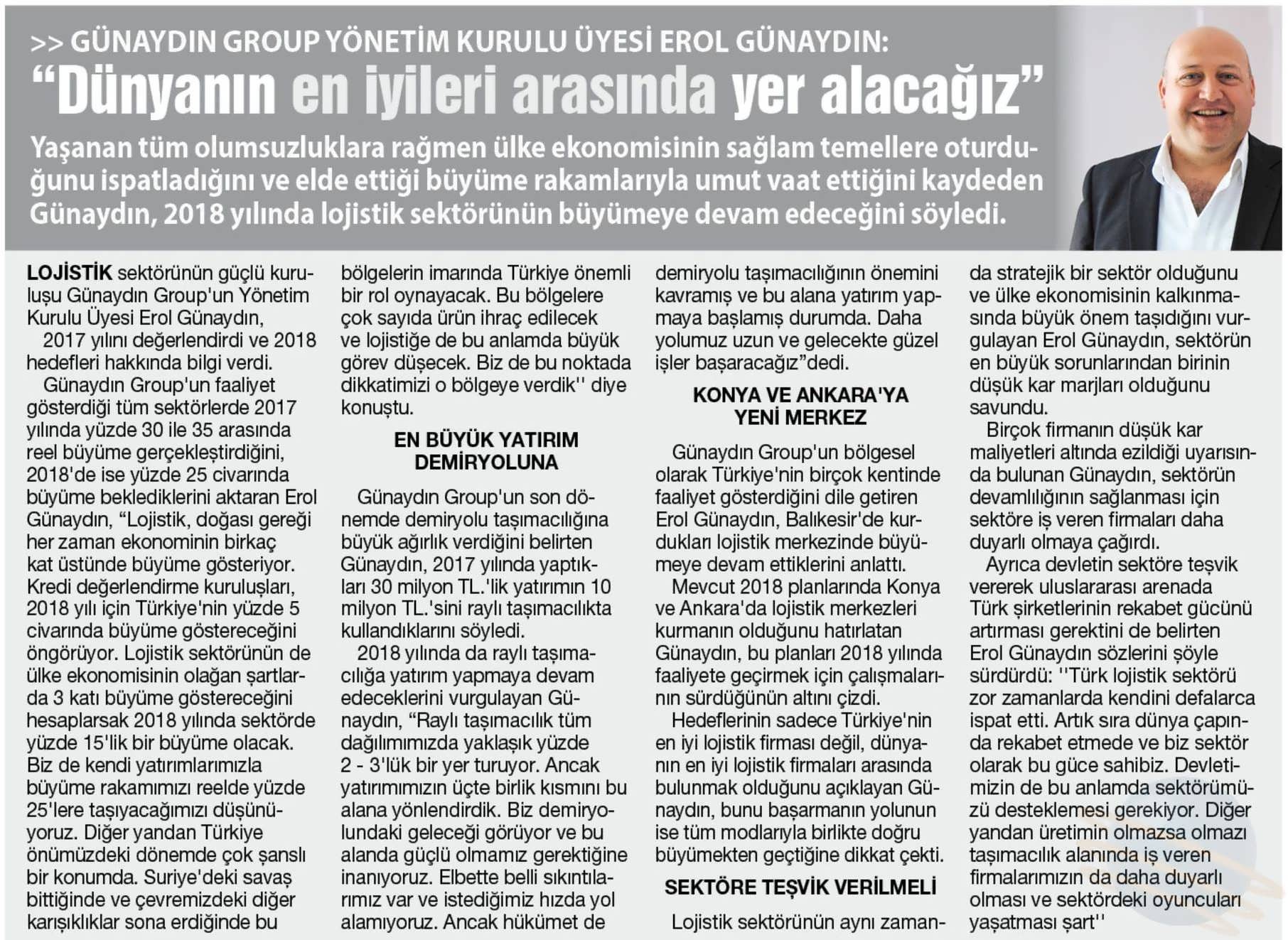 >> GÜNAYDIN GROUP YÖNETİM KURULU ÜYESİ EROL GÜNAYDIN:
“Dünyanın en iyileri arasında yer alacağız”

Yaşanan tüm olumsuzluklara rağmen ülke ekonomisinin sağlam temellere oturduğunu ispatladığını ve elde ettiği büyüme rakamlarıyla umut vaat ettiğini kaydeden Günaydın, 2018 yılında lojistik sektörünün büyümeye devam edeceğini söyledi.

LOJİSTİK sektörünün güçlü kuruluşu Günaydın Group'un Yönetim Kurulu Üyesi Erol Günaydın, 2017 yılını değerlendirdi ve 2018 hedefleri hakkında bilgi verdi.

Günaydın Group'un faaliyet gösterdiği tüm sektörlerde 2017 yılında yüzde 30 ile 35 arasında reel büyüme gerçekleştirdiğini, 2018'de ise yüzde 25 civarında büyüme beklediklerini aktaran Erol Günaydın, “Lojistik, doğası gereği her zaman ekonominin birkaç kat üstünde büyüme gösteriyor. Kredi değerlendirme kuruluşları, 2018 yılı için Türkiye'nin yüzde 5 civarında büyüme göstereceğini öngörüyor. Lojistik sektörünün de ülke ekonomisinin olağan şartlarda 3 katı büyüme göstereceğini hesaplarsak 2018 yılında sektörde yüzde 15'lik bir büyüme olacak. Biz de kendi yatırımlarımızla büyüme rakamımızı reelde yüzde 25'lere taşıyacağımızı düşünüyoruz. Diğer yandan Türkiye önümüzdeki dönemde çok şanslı bir konumda. Suriye'deki savaş bittiğinde ve çevremizdeki diğer karışıklıklar sona erdiğinde bu bölgelerin imarında Türkiye önemli bir rol oynayacak. Bu bölgelere çok sayıda ürün ihraç edilecek ve lojistiğe de bu anlamda büyük görev düşecek. Biz de bu noktada dikkatimizi o bölgeye verdik'' diye konuştu.

EN BÜYÜK YATIRIM DEMİRYOLUNA

Günaydın Group'un son dönemde demiryolu taşımacılığına büyük ağırlık verdiğini belirten Günaydın, 2017 yılında yaptıkları 30 milyon TL.'lik yatırımın 10 milyon TL.'sini raylı taşımacılıkta kullandıklarını söyledi.

2018 yılında da raylı taşımacılığa yatırım yapmaya devam edeceklerini vurgulayan Günaydın, “Raylı taşımacılık tüm dağılımımızda yaklaşık yüzde 2 - 3'lük bir yer turuyor. Ancak yatırımımızın üçte birlik kısmını bu alana yönlendirdik. Biz demiryolundaki geleceği görüyor ve bu alanda güçlü olmamız gerektiğine inanıyoruz. Elbette belli sıkıntılarımız var ve istediğimiz hızda yol alamıyoruz. Ancak hükümet de demiryolu taşımacılığının önemini kavramış ve bu alana yatırım yapmaya başlamış durumda. Daha yolumuz uzun ve gelecekte güzel işler başaracağız”dedi.

KONYA VE ANKARA'YA YENİ MERKEZ

Günaydın Group'un bölgesel olarak Türkiye'nin birçok kentinde faaliyet gösterdiğini dile getiren Erol Günaydın, Balıkesir'de kurdukları lojistik merkezinde büyümeye devam ettiklerini anlattı.

Mevcut 2018 planlarında Konya ve Ankara'da lojistik merkezleri kurmanın olduğunu hatırlatan Günaydın, bu planları 2018 yılında faaliyete geçirmek için çalışmalarının sürdüğünün altını çizdi.

Hedeflerinin sadece Türkiye'nin en iyi lojistik firması değil, dünyanın en iyi lojistik firmaları arasında bulunmak olduğunu açıklayan Günaydın, bunu başarmanın yolunun ise tüm modlarıyla birlikte doğru büyümekten geçtiğine dikkat çekti.

SEKTÖRE TEŞVİK VERİLMELİ

Lojistik sektörünün aynı zamanda stratejik bir sektör olduğunu ve ülke ekonomisinin kalkınmasında büyük önem taşıdığını vurgulayan Erol Günaydın, sektörün en büyük sorunlarından birinin düşük kar marjları olduğunu savundu.

Birçok firmanın düşük kar maliyetleri altında ezildiği uyarısında bulunan Günaydın, sektörün devamlılığının sağlanması için sektöre iş veren firmaları daha duyarlı olmaya çağırdı.

Ayrıca devletin sektöre teşvik vererek uluslararası arenada Türk şirketlerinin rekabet gücünü artırması gerektini de belirten Erol Günaydın sözlerini şöyle sürdürdü: ''Türk lojistik sektörü zor zamanlarda kendini defalarca ispat etti. Artık sıra dünya çapında rekabet etmede ve biz sektör olarak bu güce sahibiz. Devletimizin de bu anlamda sektörümüzü desteklemesi gerekiyor. Diğer yandan üretimin olmazsa olmazı taşımacılık alanında iş veren firmalarımızın da daha duyarlı olması ve sektördeki oyuncuları yaşatması şart''